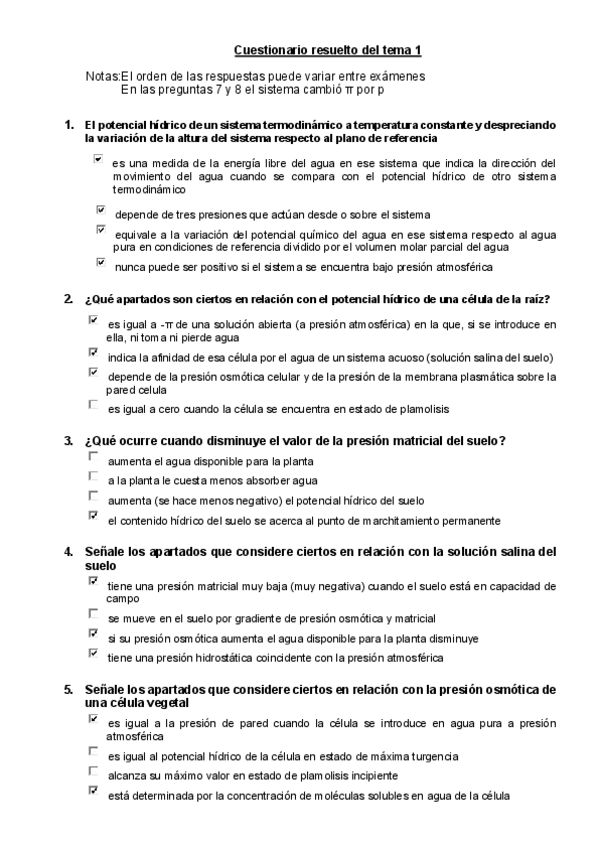 Cuestionario resuelto del tema 1

Notas:El orden de las respuestas puede variar entre exámenes
En las preguntas 7 y 8 el sistema cambió π por p

1. El potencial hídrico de un sistema termodinámico a temperatura constante y despreciando la variación de la altura del sistema respecto al plano de referencia

☑ es una medida de la energía libre del agua en ese sistema que indica la dirección del movimiento del agua cuando se compara con el potencial hídrico de otro sistema termodinámico

☑ depende de tres presiones que actúan desde o sobre el sistema

☑ equivale a la variación del potencial químico del agua en ese sistema respecto al agua pura en condiciones de referencia dividido por el volumen molar parcial del agua

☑ nunca puede ser positivo si el sistema se encuentra bajo presión atmosférica

2. ¿Qué apartados son ciertos en relación con el potencial hídrico de una célula de la raíz?

☑ es igual a -π de una solución abierta (a presión atmosférica) en la que, si se introduce en ella, ni toma ni pierde agua

☑ indica la afinidad de esa célula por el agua de un sistema acuoso (solución salina del suelo)

☑ depende de la presión osmótica celular y de la presión de la membrana plasmática sobre la pared celula

☐ es igual a cero cuando la célula se encuentra en estado de plamolisis

3. ¿Qué ocurre cuando disminuye el valor de la presión matricial del suelo?

☐ aumenta el agua disponible para la planta

☐ a la planta le cuesta menos absorber agua

☐ aumenta (se hace menos negativo) el potencial hídrico del suelo

☑ el contenido hídrico del suelo se acerca al punto de marchitamiento permanente

4. Señale los apartados que considere ciertos en relación con la solución salina del suelo

☑ tiene una presión matricial muy baja (muy negativa) cuando el suelo está en capacidad de campo

☐ se mueve en el suelo por gradiente de presión osmótica y matricial

☑ si su presión osmótica aumenta el agua disponible para la planta disminuye

☑ tiene una presión hidrostática coincidente con la presión atmosférica

5. Señale los apartados que considere ciertos en relación con la presión osmótica de una célula vegetal

☑ es igual a la presión de pared cuando la célula se introduce en agua pura a presión atmosférica

☐ es igual al potencial hídrico de la célula en estado de máxima turgencia

☐ alcanza su máximo valor en estado de plamolisis incipiente

☑ está determinada por la concentración de moléculas solubles en agua de la célula